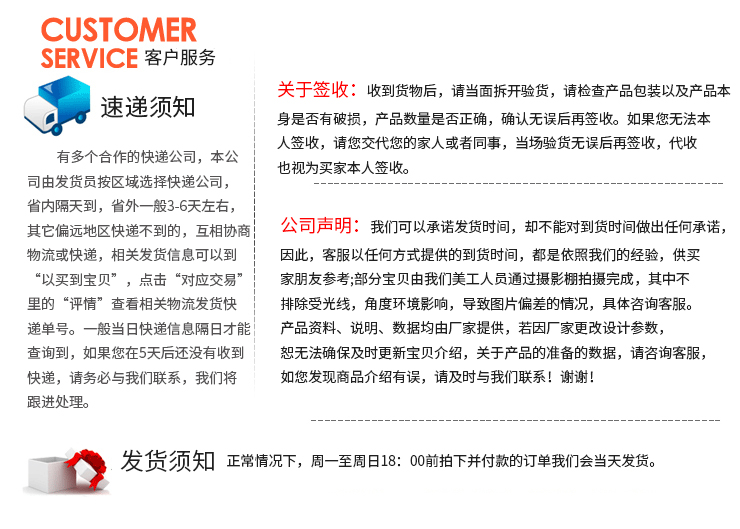 CUSTOMER SERVICE 客户服务

速递须知

有多个合作的快递公司，本公司由发货员按区域选择快递公司，省内隔天到，省外一般3-6天左右，其它偏远地区快递不到的，互相协商物流或快递，相关发货信息可以到“以买到宝贝”，点击“对应交易”里的“评情”查看相关物流发货快递单号。一般当日快递信息隔日才能查询到，如果您在5天后还没有收到快递，请务必与我们联系，我们将跟进处理。

关于签收：收到货物后，请当面拆开验货，请检查产品包装以及产品本身是否有破损，产品数量是否正确，确认无误后再签收。如果您无法本人签收，请您交代您的家人或者同事，当场验货无误后再签收，代收也视为买家本人签收。

公司声明：我们可以承诺发货时间，却不能对到货时间做出任何承诺，因此，客服以任何方式提供的到货时间，都是依照我们的经验，供买家朋友参考;部分宝贝由我们美工人员通过摄影棚拍摄完成，其中不排除受光线，角度环境影响，导致图片偏差的情况，具体咨询客服。产品资料、说明、数据均由厂家提供，若因厂家更改设计参数，恕无法确保及时更新宝贝介绍，关于产品的准备的数据，请咨询客服，如您发现商品介绍有误，请及时与我们联系！谢谢！

发货须知 正常情况下，周一至周日18：00前拍下并付款的订单我们会当天发货。